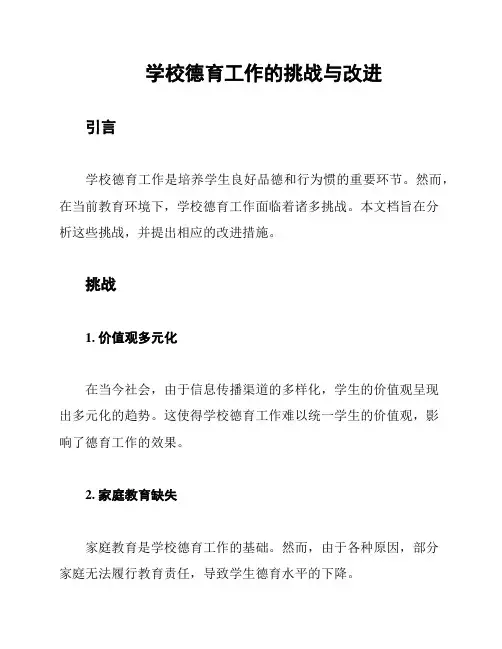 学校德育工作的挑战与改进

引言

学校德育工作是培养学生良好品德和行为惯的重要环节。然而，在当前教育环境下，学校德育工作面临着诸多挑战。本文档旨在分析这些挑战，并提出相应的改进措施。

挑战

1. 价值观多元化

在当今社会，由于信息传播渠道的多样化，学生的价值观呈现出多元化的趋势。这使得学校德育工作难以统一学生的价值观，影响了德育工作的效果。

2. 家庭教育缺失

家庭教育是学校德育工作的基础。然而，由于各种原因，部分家庭无法履行教育责任，导致学生德育水平的下降。